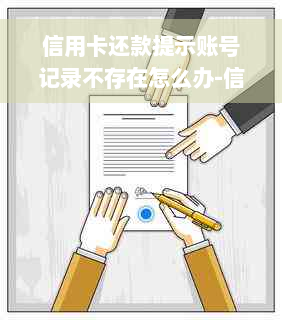 信用卡还款提示账号记录不存在怎么办-信